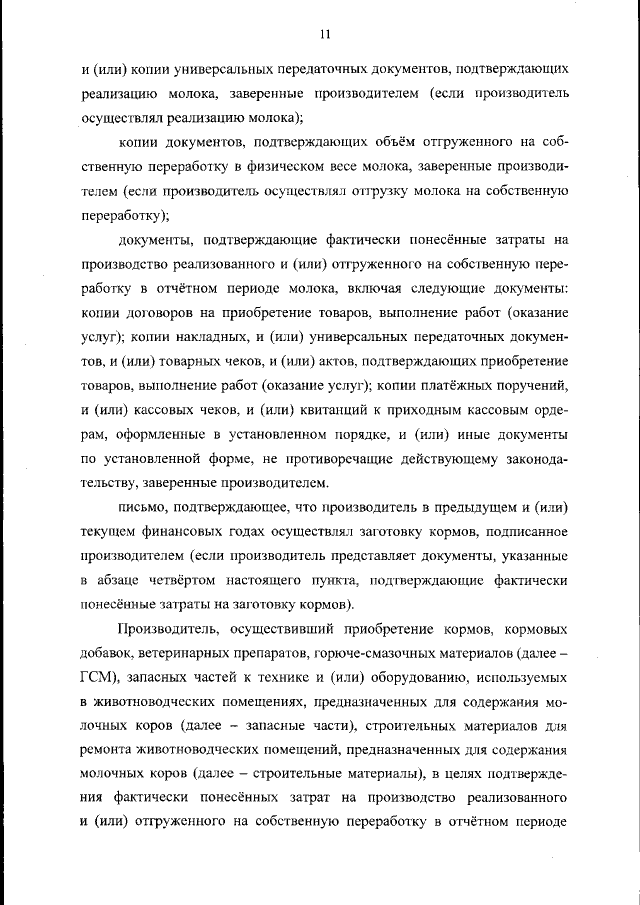 11

и (или) копии универсальных передаточных документов, подтверждающих реализацию молока, заверенные производителем (если производитель осуществлял реализацию молока);

копии документов, подтверждающих объём отгруженного на собственную переработку в физическом весе молока, заверенные производителем (если производитель осуществлял отгрузку молока на собственную переработку);

документы, подтверждающие фактически понесённые затраты на производство реализованного и (или) отгруженного на собственную переработку в отчётном периоде молока, включая следующие документы: копии договоров на приобретение товаров, выполнение работ (оказание услуг); копии накладных, и (или) универсальных передаточных документов, и (или) товарных чеков, и (или) актов, подтверждающих приобретение товаров, выполнение работ (оказание услуг); копии платёжных поручений, и (или) кассовых чеков, и (или) квитанций к приходным кассовым ордерам, оформленные в установленном порядке, и (или) иные документы по установленной форме, не противоречащие действующему законодательству, заверенные производителем.

письмо, подтверждающее, что производитель в предыдущем и (или) текущем финансовых годах осуществлял заготовку кормов, подписанное производителем (если производитель представляет документы, указанные в абзаце четвёртом настоящего пункта, подтверждающие фактически понесённые затраты на заготовку кормов).

Производитель, осуществивший приобретение кормов, кормовых добавок, ветеринарных препаратов, горюче-смазочных материалов (далее – ГСМ), запасных частей к технике и (или) оборудованию, используемых в животноводческих помещениях, предназначенных для содержания молочных коров (далее – запасные части), строительных материалов для ремонта животноводческих помещений, предназначенных для содержания молочных коров (далее – строительные материалы), в целях подтверждения фактически понесённых затрат на производство реализованного и (или) отгруженного на собственную переработку в отчётном периоде